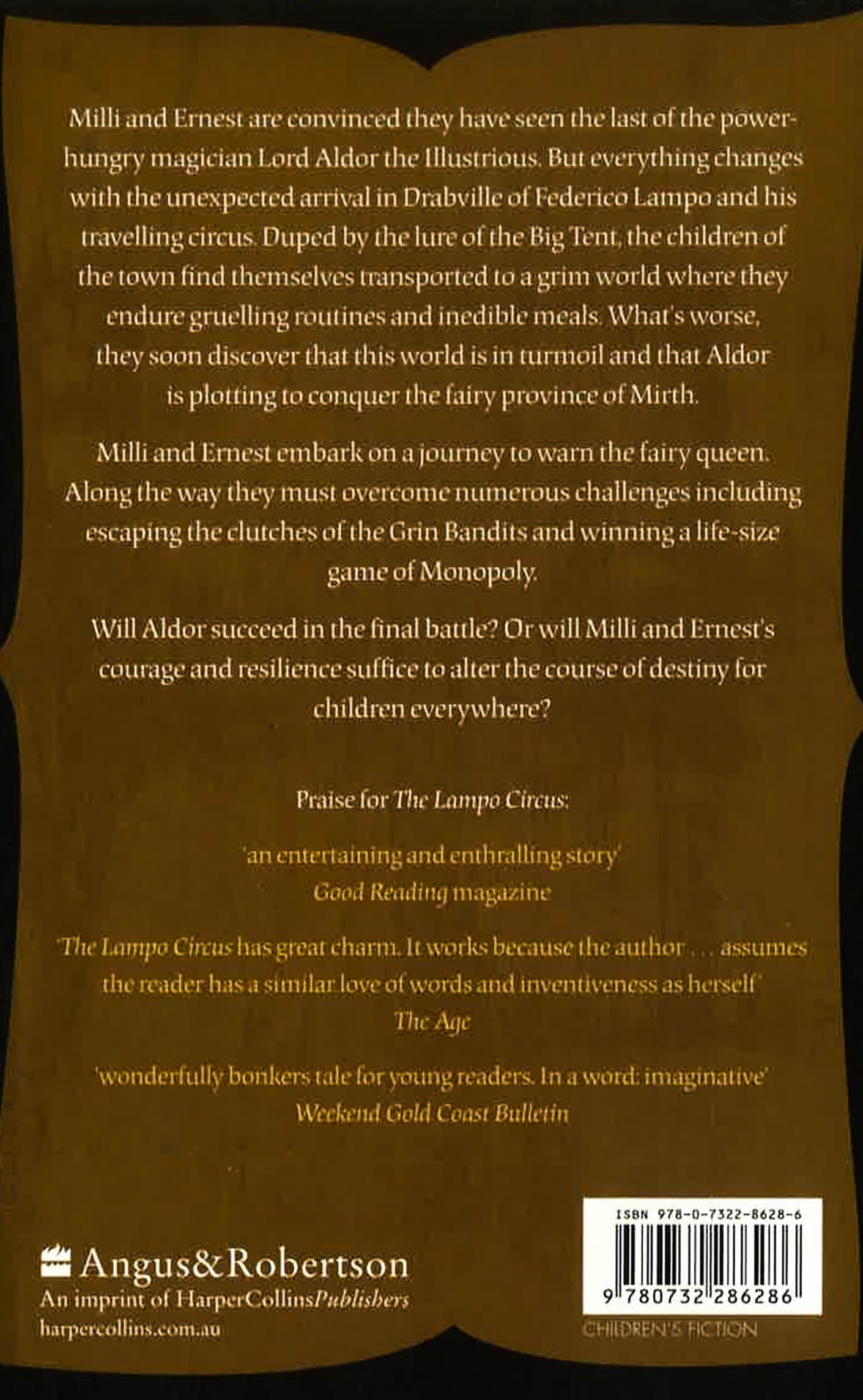 Milli and Ernest are convinced they have seen the last of the power-hungry magician Lord Aldor the Illustrious. But everything changes with the unexpected arrival in Drabville of Federico Lampo and his travelling circus. Duped by the lure of the Big Tent, the children of the town find themselves transported to a grim world where they endure gruelling routines and inedible meals. What's worse, they soon discover that this world is in turmoil and that Aldor is plotting to conquer the fairy province of Mirth.

Milli and Ernest embark on a journey to warn the fairy queen. Along the way they must overcome numerous challenges including escaping the clutches of the Grin Bandits and winning a life-size game of Monopoly.

Will Aldor succeed in the final battle? Or will Milli and Ernest's courage and resilience suffice to alter the course of destiny for children everywhere?

Praise for The Lampo Circus:

'an entertaining and enthralling story'
Good Reading magazine

'The Lampo Circus has great charm. It works because the author . . . assumes the reader has a similar love of words and inventiveness as herself'
The Age

'wonderfully bonkers tale for young readers. In a word: imaginative'
Weekend Gold Coast Bulletin

Angus&Robertson
An imprint of HarperCollinsPublishers
harpercollins.com.au

ISBN 978-0-7322-8628-6
9 780732 286286
CHILDREN'S FICTION